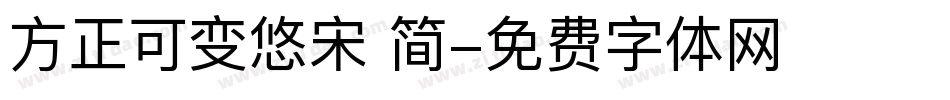 方正可变悠宋 简-免费字体网